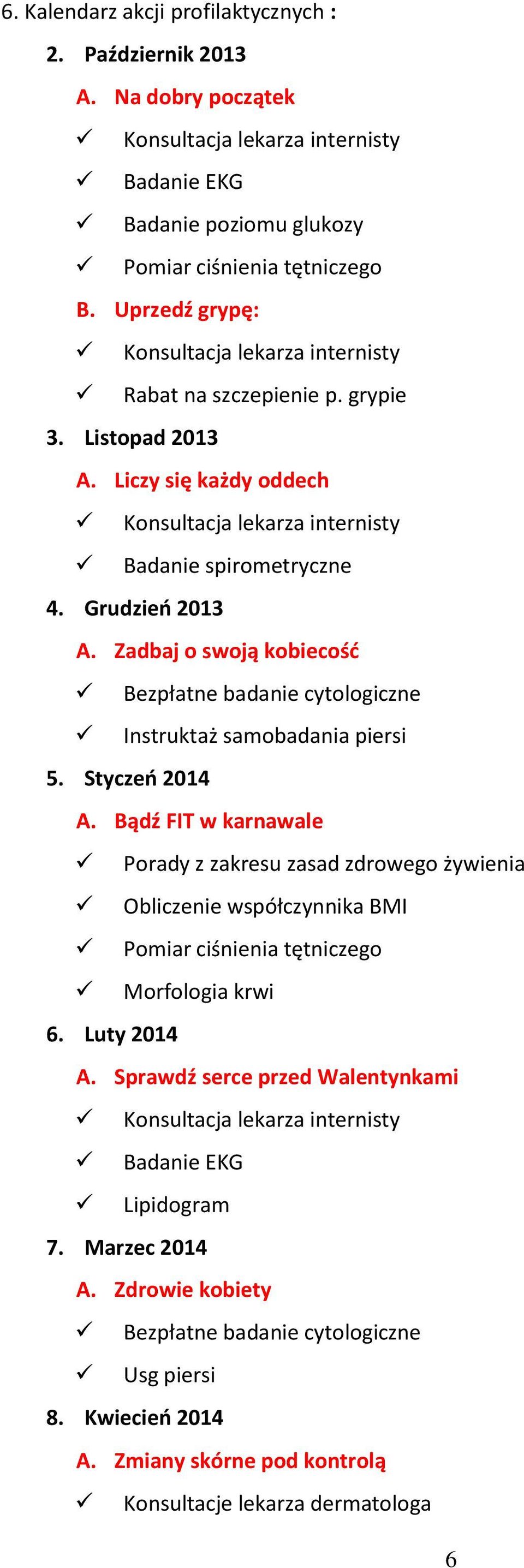 6. Kalendarz akcji profilaktycznych :

2. Październik 2013

A. Na dobry początek

✓ Konsultacja lekarza internisty

✓ Badanie EKG

✓ Badanie poziomu glukozy

✓ Pomiar ciśnienia tętniczego

B. Uprzedź grypę:

✓ Konsultacja lekarza internisty

✓ Rabat na szczepienie p. grypie

3. Listopad 2013

A. Liczy się każdy oddech

✓ Konsultacja lekarza internisty

✓ Badanie spirometryczne

4. Grudzień 2013

A. Zadbaj o swoją kobiecość

✓ Bezpłatne badanie cytologiczne

✓ Instruktaż samobadania piersi

5. Styczeń 2014

A. Bądź FIT w karnawale

✓ Porady z zakresu zasad zdrowego żywienia

✓ Obliczenie współczynnika BMI

✓ Pomiar ciśnienia tętniczego

✓ Morfologia krwi

6. Luty 2014

A. Sprawdź serce przed Walentynkami

✓ Konsultacja lekarza internisty

✓ Badanie EKG

✓ Lipidogram

7. Marzec 2014

A. Zdrowie kobiety

✓ Bezpłatne badanie cytologiczne

✓ Usg piersi

8. Kwiecień 2014

A. Zmiany skórne pod kontrolą

✓ Konsultacje lekarza dermatologa

6